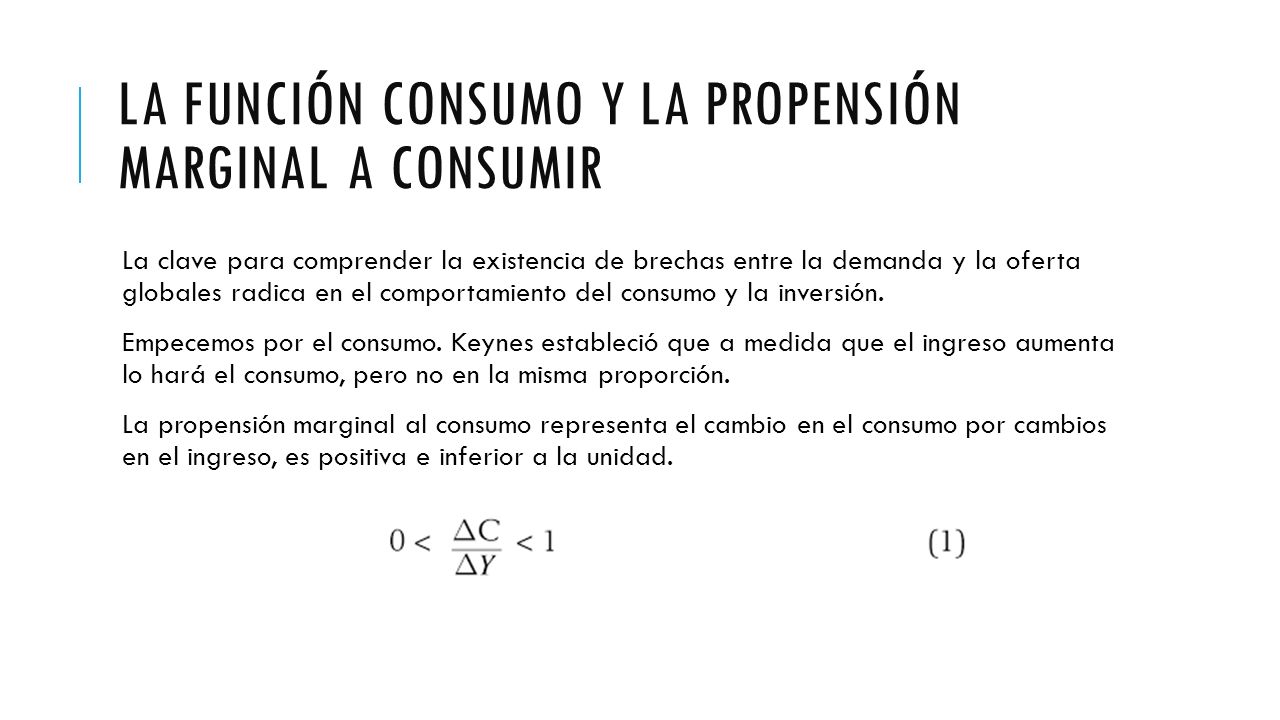 LA FUNCIÓN CONSUMO Y LA PROPENSIÓN MARGINAL A CONSUMIR

La clave para comprender la existencia de brechas entre la demanda y la oferta globales radica en el comportamiento del consumo y la inversión.

Empecemos por el consumo. Keynes estableció que a medida que el ingreso aumenta lo hará el consumo, pero no en la misma proporción.

La propensión marginal al consumo representa el cambio en el consumo por cambios en el ingreso, es positiva e inferior a la unidad.

$0 < \frac{\Delta C}{\Delta Y} < 1$ (1)